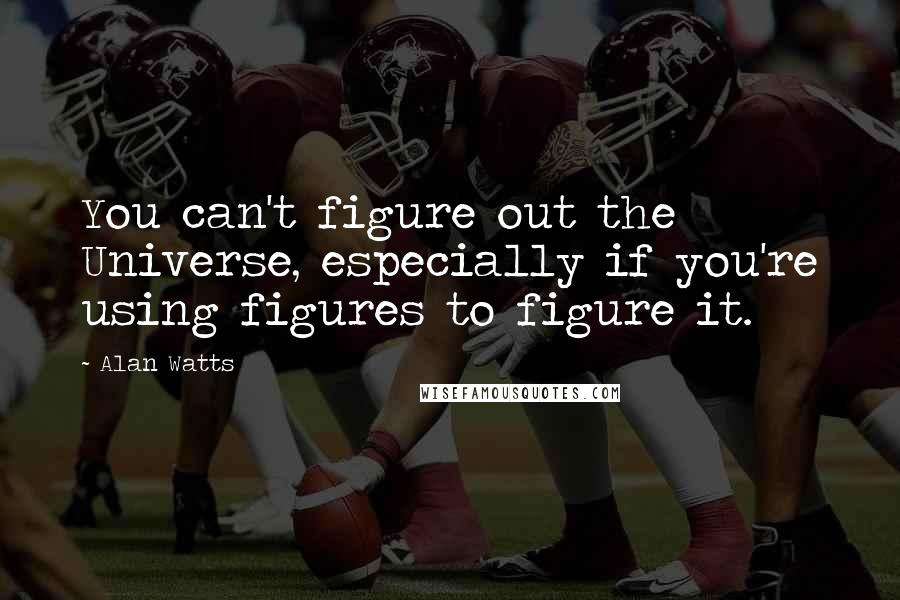 You can't figure out the Universe, especially if you're using figures to figure it.

~ Alan Watts

WISEFAMOUSQUOTES.COM